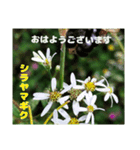 おはようございます

シラヤマギク